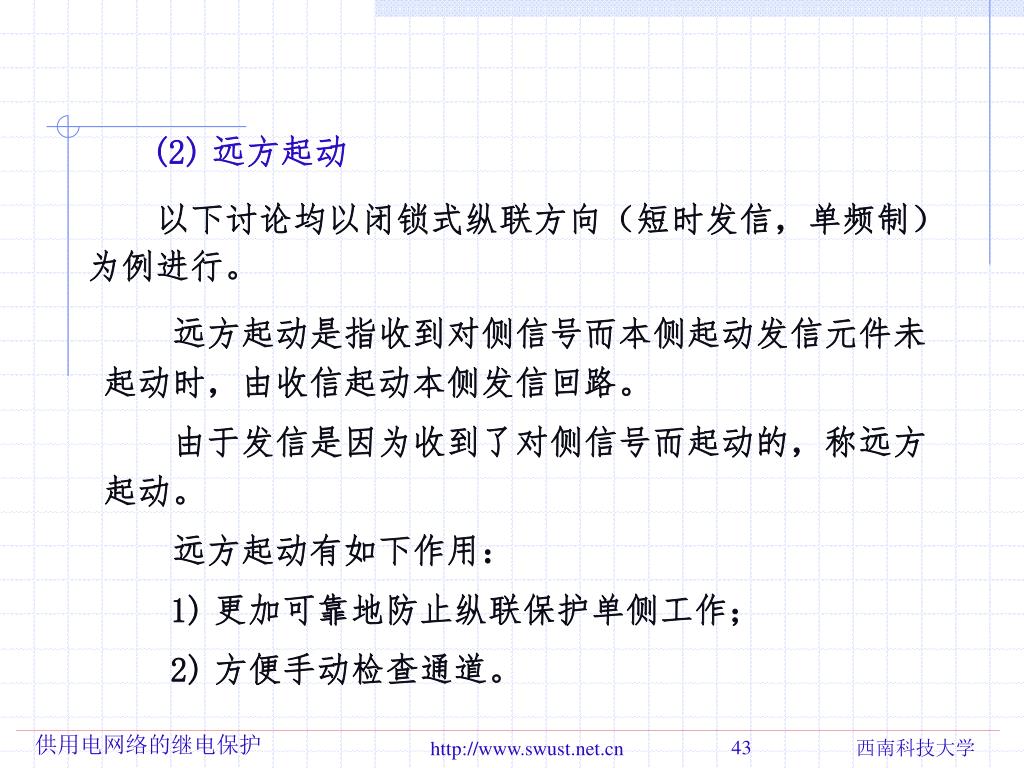 (2) 远方起动

以下讨论均以闭锁式纵联方向（短时发信，单频制）为例进行。

远方起动是指收到对侧信号而本侧起动发信元件未起动时，由收信起动本侧发信回路。

由于发信是因为收到了对侧信号而起动的，称远方起动。

远方起动有如下作用：

1) 更加可靠地防止纵联保护单侧工作；

2) 方便手动检查通道。

供用电网络的继电保护 http://www.swust.net.cn 43 西南科技大学